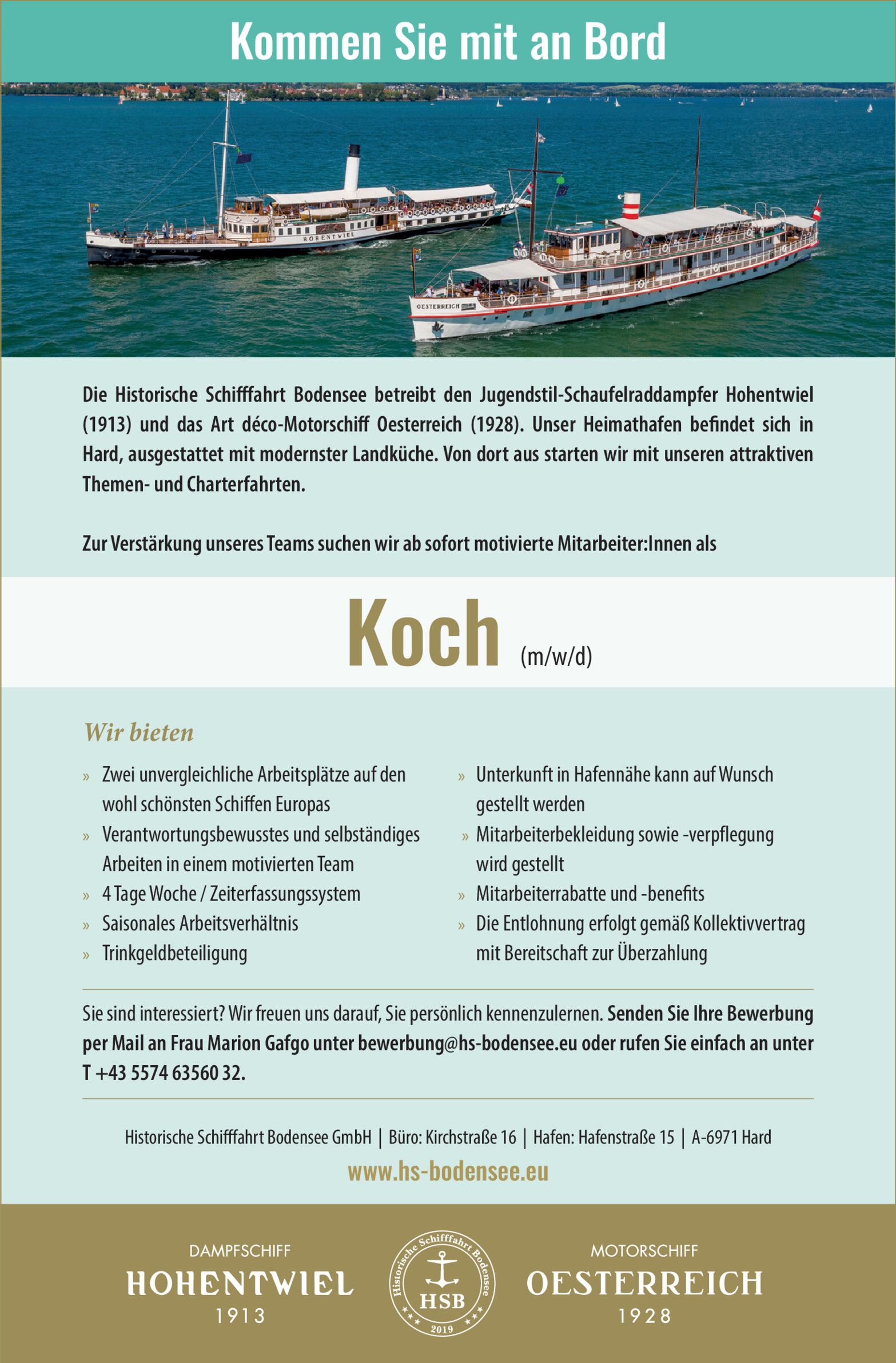 Kommen Sie mit an Bord

HOHENTWIEL

OESTERREICH

Die Historische Schifffahrt Bodensee betreibt den Jugendstil-Schaufelraddampfer Hohentwiel (1913) und das Art déco-Motorschiff Oesterreich (1928). Unser Heimathafen befindet sich in Hard, ausgestattet mit modernster Landküche. Von dort aus starten wir mit unseren attraktiven Themen- und Charterfahrten.

Zur Verstärkung unseres Teams suchen wir ab sofort motivierte Mitarbeiter:Innen als

Koch (m/w/d)

Wir bieten

» Zwei unvergleichliche Arbeitsplätze auf den wohl schönsten Schiffen Europas
» Verantwortungsbewusstes und selbständiges Arbeiten in einem motivierten Team
» 4 Tage Woche / Zeiterfassungssystem
» Saisonales Arbeitsverhältnis
» Trinkgeldbeteiligung

» Unterkunft in Hafennähe kann auf Wunsch gestellt werden
» Mitarbeiterbekleidung sowie -verpflegung wird gestellt
» Mitarbeiterrabatte und -benefits
» Die Entlohnung erfolgt gemäß Kollektivvertrag mit Bereitschaft zur Überzahlung

Sie sind interessiert? Wir freuen uns darauf, Sie persönlich kennenzulernen. Senden Sie Ihre Bewerbung per Mail an Frau Marion Gafgo unter bewerbung@hs-bodensee.eu oder rufen Sie einfach an unter T +43 5574 63560 32.

Historische Schifffahrt Bodensee GmbH | Büro: Kirchstraße 16 | Hafen: Hafenstraße 15 | A-6971 Hard

www.hs-bodensee.eu

DAMPFSCHIFF
HOHENTWIEL
1913

Historische Schifffahrt Bodensee
HSB
2019

MOTORSCHIFF
OESTERREICH
1928